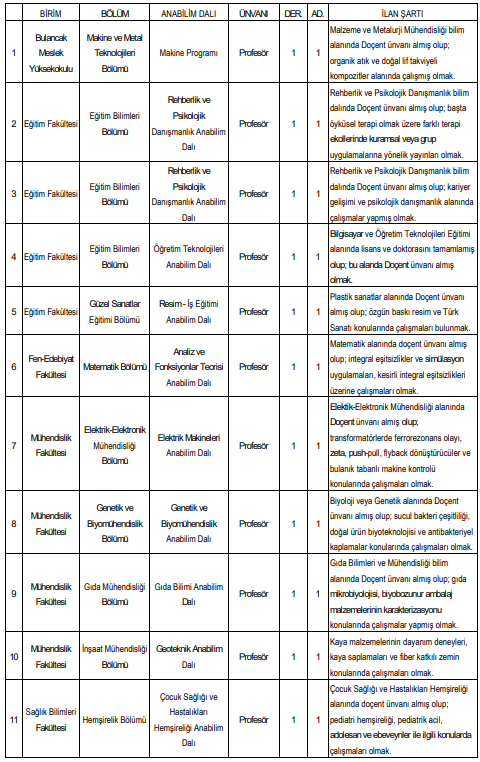 |  | BİRİM | BÖLÜM | ANABİLİM DALI | ÜNVANI | DER. | AD. | İLAN ŞARTI |
|---|---|---|---|---|---|---|---|
| 1 | Bulancak Meslek Yüksekokulu | Makine ve Metal Teknolojileri Bölümü | Makine Programı | Profesör | 1 | 1 | Malzeme ve Metalurji Mühendisliği bilim alanında Doçent ünvanı almış olup; organik atık ve doğal lif takviyeli kompozitler alanında çalışmış olmak. |
| 2 | Eğitim Fakültesi | Eğitim Bilimleri Bölümü | Rehberlik ve Psikolojik Danışmanlık Anabilim Dalı | Profesör | 1 | 1 | Rehberlik ve Psikolojik Danışmanlık bilim dalında Doçent ünvanı almış olup; başta öyküsel terapi olmak üzere farklı terapi ekollerinde kuramsal veya grup uygulamalarına yönelik yayınları olmak. |
| 3 | Eğitim Fakültesi | Eğitim Bilimleri Bölümü | Rehberlik ve Psikolojik Danışmanlık Anabilim Dalı | Profesör | 1 | 1 | Rehberlik ve Psikolojik Danışmanlık bilim dalında Doçent ünvanı almış olup; kariyer gelişimi ve psikolojik danışmanlık alanında çalışmalar yapmış olmak. |
| 4 | Eğitim Fakültesi | Eğitim Bilimleri Bölümü | Öğretim Teknolojileri Anabilim Dalı | Profesör | 1 | 1 | Bilgisayar ve Öğretim Teknolojileri Eğitimi alanında lisans ve doktorasını tamamlamış olup; bu alanda Doçent ünvanı almış olmak. |
| 5 | Eğitim Fakültesi | Güzel Sanatlar Eğitimi Bölümü | Resim - İş Eğitimi Anabilim Dalı | Profesör | 1 | 1 | Plastik sanatlar alanında Doçent ünvanı almış olup; özgün baskı resim ve Türk Sanatı konularında çalışmaları bulunmak. |
| 6 | Fen-Edebiyat Fakültesi | Matematik Bölümü | Analiz ve Fonksiyonlar Teorisi Anabilim Dalı | Profesör | 1 | 1 | Matematik alanında doçent ünvanı almış olup; integral eşitsizlikler ve simülasyon uygulamaları, kesirli integral eşitsizlikleri üzerine çalışmaları olmak. |
| 7 | Mühendislik Fakültesi | Elektrik-Elektronik Mühendisliği Bölümü | Elektrik Makineleri Anabilim Dalı | Profesör | 1 | 1 | Elektik-Elektronik Mühendisliği alanında Doçent ünvanı almış olup; transformatörlerde ferrorezonans olayı, zeta, push-pull, flyback dönüştürücüler ve bulanık tabanlı makine kontrolü konularında çalışmaları olmak. |
| 8 | Mühendislik Fakültesi | Genetik ve Biyomühendislik Bölümü | Genetik ve Biyomühendislik Anabilim Dalı | Profesör | 1 | 1 | Biyoloji veya Genetik alanında Doçent ünvanı almış olup; sucul bakteri çeşitliliği, doğal ürün biyoteknolojisi ve antibakteriyel kaplamalar konularında çalışmaları olmak. |
| 9 | Mühendislik Fakültesi | Gıda Mühendisliği Bölümü | Gıda Bilimi Anabilim Dalı | Profesör | 1 | 1 | Gıda Bilimleri ve Mühendisliği bilim alanında Doçent ünvanı almış olup; gıda mikrobiyolojisi, biyobozunur ambalaj malzemelerinin karakterizasyonu konularında çalışmalar yapmış olmak. |
| 10 | Mühendislik Fakültesi | İnşaat Mühendisliği Bölümü | Geoteknik Anabilim Dalı | Profesör | 1 | 1 | Kaya malzemelerinin dayanım deneyleri, kaya saplamaları ve fiber katkılı zemin konularında çalışmaları olmak. |
| 11 | Sağlık Bilimleri Fakültesi | Hemşirelik Bölümü | Çocuk Sağlığı ve Hastalıkları Hemşireliği Anabilim Dalı | Profesör | 1 | 1 | Çocuk Sağlığı ve Hastalıkları Hemşireliği alanında doçent ünvanı almış olup; pediatri hemşireliği, pediatrik acil, adolesan ve ebeveynler ile ilgili konularda çalışmaları olmak. |